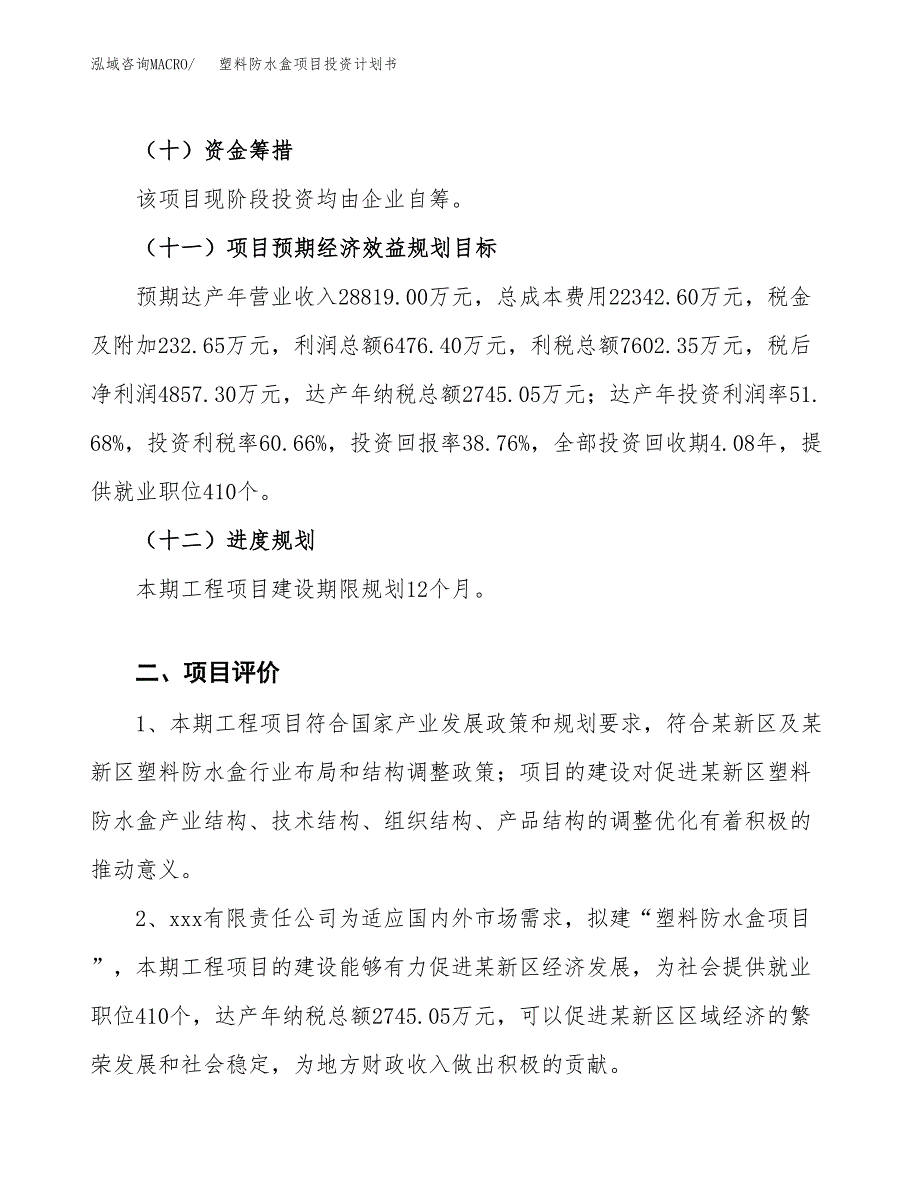 泓域咨询MACRO/　塑料防水盒项目投资计划书

（十）资金筹措

该项目现阶段投资均由企业自筹。

（十一）项目预期经济效益规划目标

预期达产年营业收入28819.00万元，总成本费用22342.60万元，税金及附加232.65万元，利润总额6476.40万元，利税总额7602.35万元，税后净利润4857.30万元，达产年纳税总额2745.05万元；达产年投资利润率51.68%，投资利税率60.66%，投资回报率38.76%，全部投资回收期4.08年，提供就业职位410个。

（十二）进度规划

本期工程项目建设期限规划12个月。

二、项目评价

1、本期工程项目符合国家产业发展政策和规划要求，符合某新区及某新区塑料防水盒行业布局和结构调整政策；项目的建设对促进某新区塑料防水盒产业结构、技术结构、组织结构、产品结构的调整优化有着积极的推动意义。

2、xxx有限责任公司为适应国内外市场需求，拟建“塑料防水盒项目”，本期工程项目的建设能够有力促进某新区经济发展，为社会提供就业职位410个，达产年纳税总额2745.05万元，可以促进某新区区域经济的繁荣发展和社会稳定，为地方财政收入做出积极的贡献。